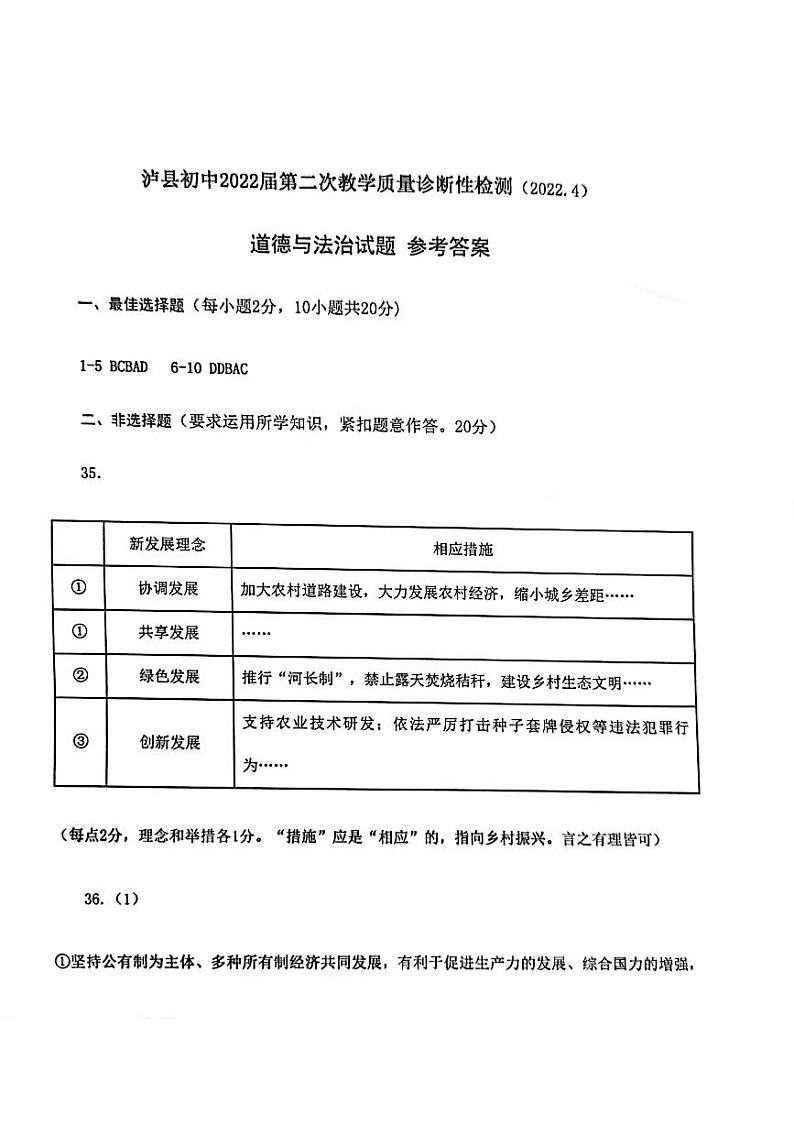 泸县初中2022届第二次教学质量诊断性检测（2022.4）

道德与法治试题 参考答案

一、最佳选择题（每小题2分，10小题共20分）

1-5 BCBAD 6-10 DDBAC

二、非选择题（要求运用所学知识，紧扣题意作答。20分）

35.

| | 新发展理念 | 相应措施 |
|---|---|---|
| ① | 协调发展 | 加大农村道路建设，大力发展农村经济，缩小城乡差距…… |
| ① | 共享发展 | …… |
| ② | 绿色发展 | 推行“河长制”，禁止露天焚烧秸秆，建设乡村生态文明…… |
| ③ | 创新发展 | 支持农业技术研发；依法严厉打击种子套牌侵权等违法犯罪行为…… |

（每点2分，理念和举措各1分。“措施”应是“相应”的，指向乡村振兴。言之有理皆可）

36.（1）

①坚持公有制为主体、多种所有制经济共同发展，有利于促进生产力的发展、综合国力的增强，